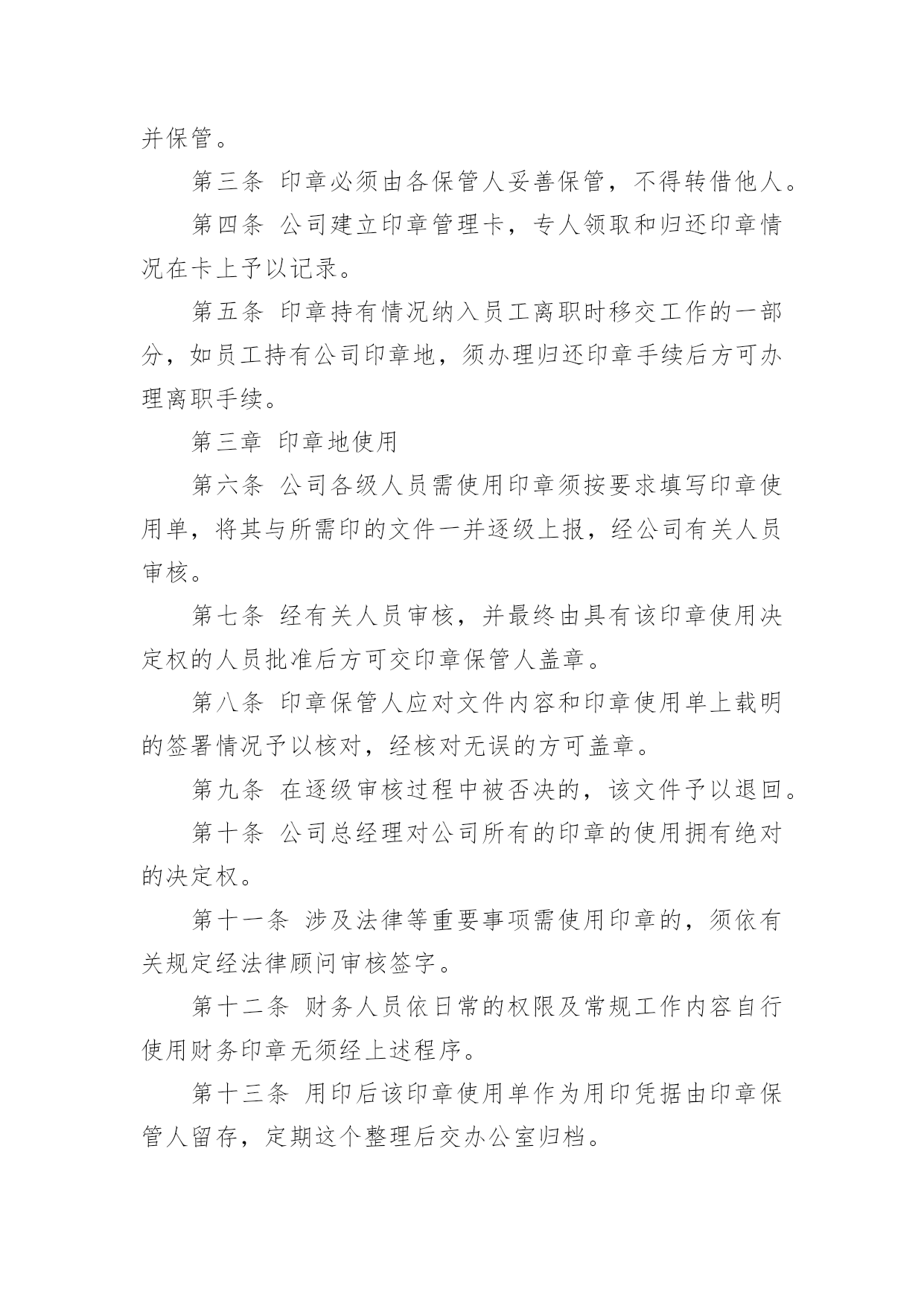 并保管。

第三条 印章必须由各保管人妥善保管，不得转借他人。

第四条 公司建立印章管理卡，专人领取和归还印章情况在卡上予以记录。

第五条 印章持有情况纳入员工离职时移交工作的一部分，如员工持有公司印章地，须办理归还印章手续后方可办理离职手续。

第三章 印章地使用

第六条 公司各级人员需使用印章须按要求填写印章使用单，将其与所需印的文件一并逐级上报，经公司有关人员审核。

第七条 经有关人员审核，并最终由具有该印章使用决定权的人员批准后方可交印章保管人盖章。

第八条 印章保管人应对文件内容和印章使用单上载明的签署情况予以核对，经核对无误的方可盖章。

第九条 在逐级审核过程中被否决的，该文件予以退回。

第十条 公司总经理对公司所有的印章的使用拥有绝对的决定权。

第十一条 涉及法律等重要事项需使用印章的，须依有关规定经法律顾问审核签字。

第十二条 财务人员依日常的权限及常规工作内容自行使用财务印章无须经上述程序。

第十三条 用印后该印章使用单作为用印凭据由印章保管人留存，定期这个整理后交办公室归档。